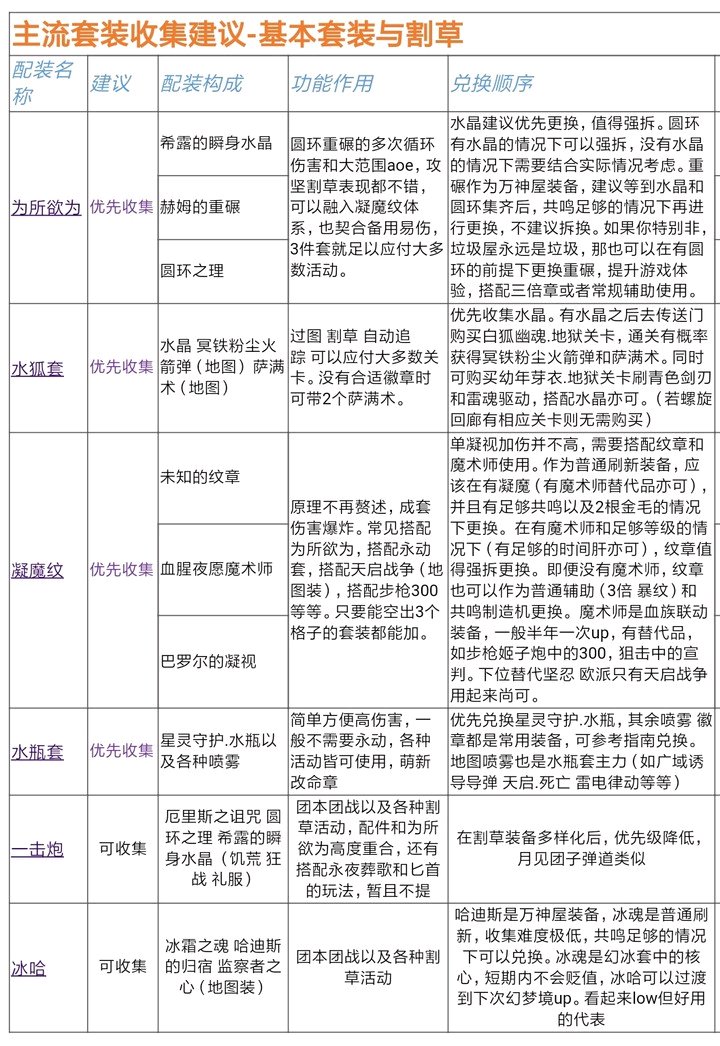 主流套装收集建议-基本套装与割草

| 配装名称 | 建议 | 配装构成 | 功能作用 | 兑换顺序 |
|---|---|---|---|---|
| 为所欲为 | 优先收集 | 希露的瞬身水晶 | 圆环重碾的多次循环伤害和大范围aoe，攻坚割草表现都不错，可以融入凝魔纹体系，也契合备用易伤，3件套就足以应付大多数活动。 | 水晶建议优先更换，值得强拆。圆环有水晶的情况下可以强拆，没有水晶的情况下需要结合实际情况考虑。重碾作为万神屋装备，建议等到水晶和圆环集齐后，共鸣足够的情况下再进行更换，不建议拆换。如果你特别非，垃圾屋永远是垃圾，那也可以在有圆环的前提下更换重碾，提升游戏体验，搭配三倍章或者常规辅助使用。 |
| | | 赫姆的重碾 | | |
| | | 圆环之理 | | |
| 水狐套 | 优先收集 | 水晶 冥铁粉尘火箭弹（地图）萨满术（地图） | 过图 割草 自动追踪 可以应付大多数关卡。没有合适徽章时可带2个萨满术。 | 优先收集水晶。有水晶之后去传送门购买白狐幽魂.地狱关卡，通关有概率获得冥铁粉尘火箭弹和萨满术。同时可购买幼年芽衣.地狱关卡刷青色剑刃和雷魂驱动，搭配水晶亦可。（若螺旋回廊有相应关卡则无需购买） |
| 凝魔纹 | 优先收集 | 未知的纹章 | 原理不再赘述，成套伤害爆炸。常见搭配为所欲为，搭配永动套，搭配天启战争（地图装），搭配步枪300等等。只要能空出3个格子的套装都能加。 | 单凝视加伤并不高，需要搭配纹章和魔术师使用。作为普通刷新装备，应该在有凝魔（有魔术师替代品亦可），并且有足够共鸣以及2根金毛的情况下更换。在有魔术师和足够等级的情况下（有足够的时间肝亦可），纹章值得强拆更换。即便没有魔术师，纹章也可以作为普通辅助（3倍 暴纹）和共鸣制造机更换。魔术师是血族联动装备，一般半年一次up，有替代品，如步枪姬子炮中的300，狙击中的宣判。下位替代坚忍 欧派只有天启战争用起来尚可。 |
| | | 血腥夜愿魔术师 | | |
| | | 巴罗尔的凝视 | | |
| 水瓶套 | 优先收集 | 星灵守护.水瓶以及各种喷雾 | 简单方便高伤害，一般不需要永动，各种活动皆可使用，萌新改命章 | 优先兑换星灵守护.水瓶，其余喷雾 徽章都是常用装备，可参考指南兑换。地图喷雾也是水瓶套主力（如广域诱导导弹 天启.死亡 雷电律动等等） |
| 一击炮 | 可收集 | 厄里斯之诅咒 圆环之理 希露的瞬身水晶（饥荒 狂战 礼服） | 团本团战以及各种割草活动，配件和为所欲为高度重合，还有搭配永夜葬歌和匕首的玩法，暂且不提 | 在割草装备多样化后，优先级降低，月见团子弹道类似 |
| 冰哈 | 可收集 | 冰霜之魂 哈迪斯的归宿 监察者之心（地图装） | 团本团战以及各种割草活动 | 哈迪斯是万神屋装备，冰魂是普通刷新，收集难度极低，共鸣足够的情况下可以兑换。冰魂是幻冰套中的核心，短期内不会贬值，冰哈可以过渡到下次幻梦境up。看起来low但好用的代表 |